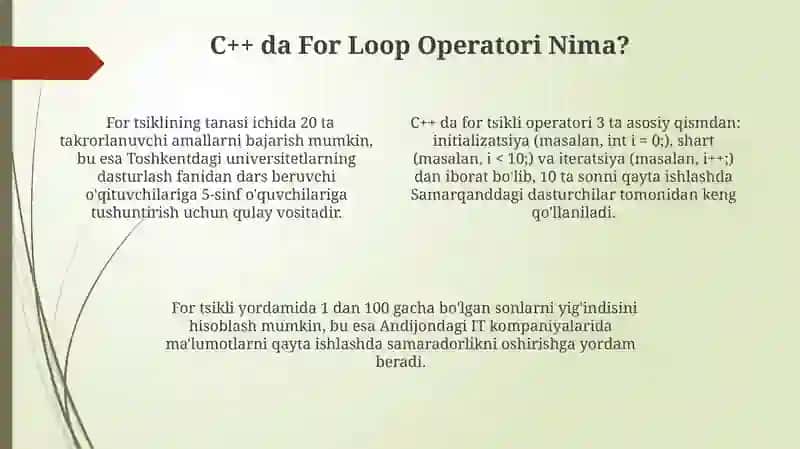 C++ da For Loop Operatori Nima?

For tsiklining tanasi ichida 20 ta takrorlanuvchi amallarni bajarish mumkin, bu esa Toshkentdagi universitetlarning dasturlash fanidan dars beruvchi o'qituvchilariga 5-sinf o'quvchilariga tushuntirish uchun qulay vositadir.

C++ da for tsikli operatori 3 ta asosiy qismdan: initializatsiya (masalan, int i = 0;), shart (masalan, i < 10;) va iteratsiya (masalan, i++;) dan iborat bo'lib, 10 ta sonni qayta ishlashda Samarqanddagi dasturchilar tomonidan keng qo'llaniladi.

For tsikli yordamida 1 dan 100 gacha bo'lgan sonlarni yig'indisini hisoblash mumkin, bu esa Andijondagi IT kompaniyalarida ma'lumotlarni qayta ishlashda samaradorlikni oshirishga yordam beradi.